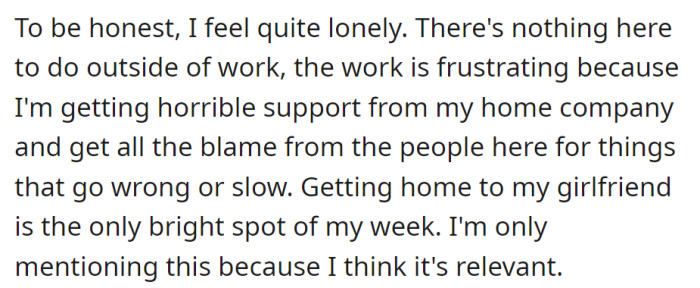 To be honest, I feel quite lonely. There's nothing here to do outside of work, the work is frustrating because I'm getting horrible support from my home company and get all the blame from the people here for things that go wrong or slow. Getting home to my girlfriend is the only bright spot of my week. I'm only mentioning this because I think it's relevant.